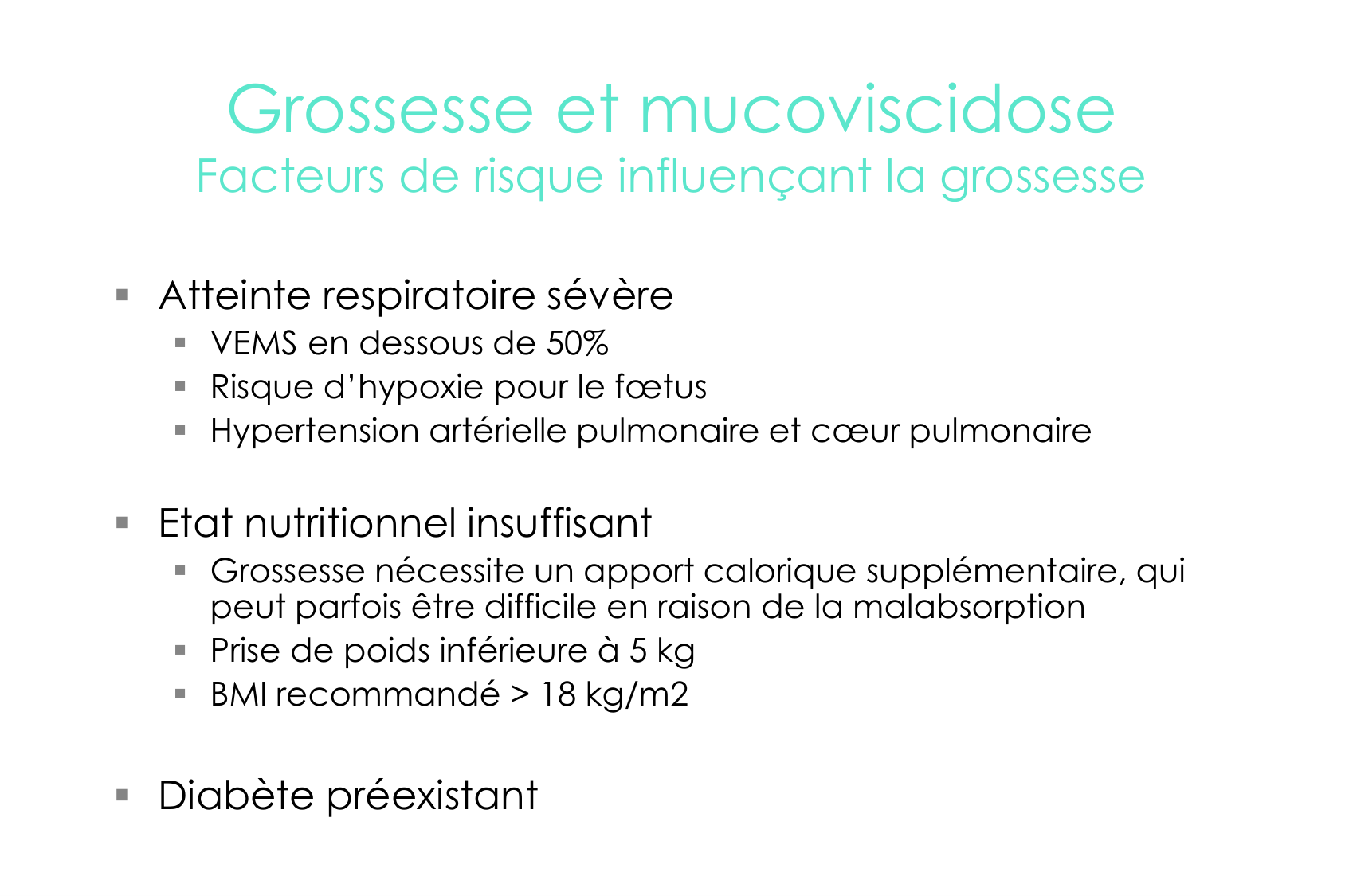 Grossesse et mucoviscidose
Facteurs de risque influençant la grossesse

• Atteinte respiratoire sévère
• VEMS en dessous de 50%
• Risque d'hypoxie pour le fœtus
• Hypertension artérielle pulmonaire et cœur pulmonaire

• Etat nutritionnel insuffisant
• Grossesse nécessite un apport calorique supplémentaire, qui peut parfois être difficile en raison de la malabsorption
• Prise de poids inférieure à 5 kg
• BMI recommandé > 18 kg/m2

• Diabète préexistant